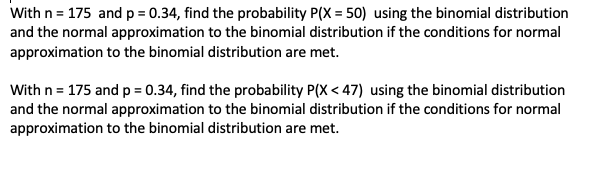 With n = 175 and p = 0.34, find the probability P(X = 50) using the binomial distribution and the normal approximation to the binomial distribution if the conditions for normal approximation to the binomial distribution are met.

With n = 175 and p = 0.34, find the probability P(X < 47) using the binomial distribution and the normal approximation to the binomial distribution if the conditions for normal approximation to the binomial distribution are met.